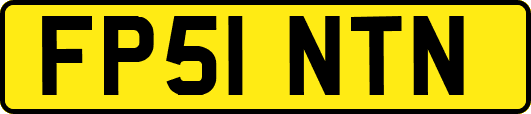 FP51 NTN